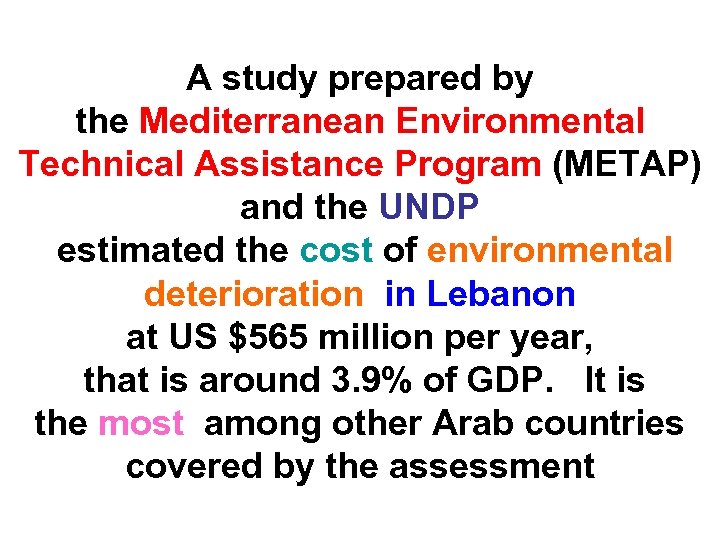 A study prepared by the Mediterranean Environmental Technical Assistance Program (METAP) and the UNDP estimated the cost of environmental deterioration in Lebanon at US \$565 million per year, that is around 3.9% of GDP. It is the most among other Arab countries covered by the assessment